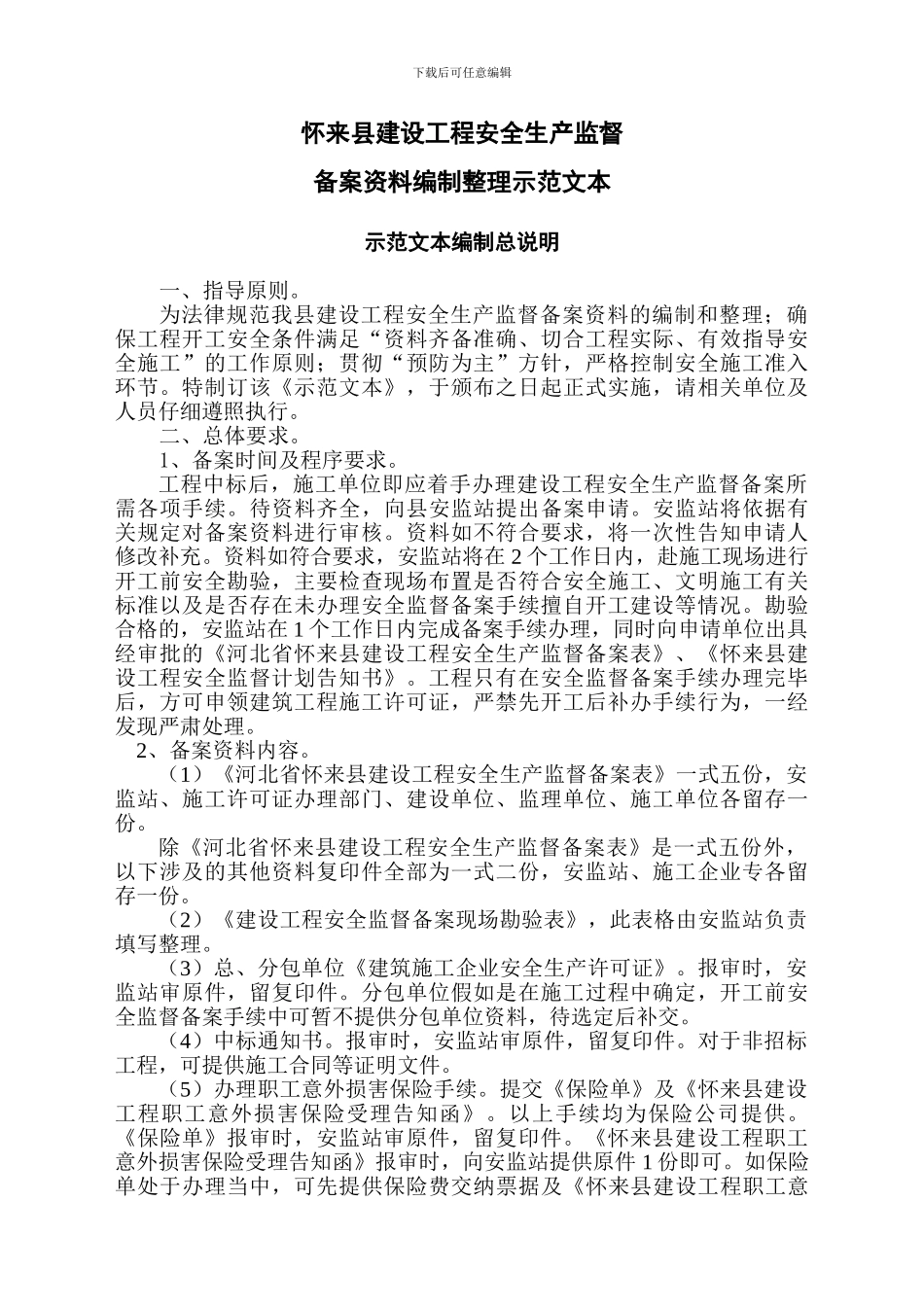 下载后可任意编辑

怀来县建设工程安全生产监督

备案资料编制整理示范文本

示范文本编制总说明

一、指导原则。

为法律规范我县建设工程安全生产监督备案资料的编制和整理；确保工程开工安全条件满足“资料齐备准确、切合工程实际、有效指导安全施工”的工作原则；贯彻“预防为主”方针，严格控制安全施工准入环节。特制订该《示范文本》，于颁布之日起正式实施，请相关单位及人员仔细遵照执行。

二、总体要求。

1、备案时间及程序要求。

工程中标后，施工单位即应着手办理建设工程安全生产监督备案所需各项手续。待资料齐全，向县安监站提出备案申请。安监站将依据有关规定对备案资料进行审核。资料如不符合要求，将一次性告知申请人修改补充。资料如符合要求，安监站将在2个工作日内，赴施工现场进行开工前安全勘验，主要检查现场布置是否符合安全施工、文明施工有关标准以及是否存在未办理安全监督备案手续擅自开工建设等情况。勘验合格的，安监站在1个工作日内完成备案手续办理，同时向申请单位出具经审批的《河北省怀来县建设工程安全生产监督备案表》、《怀来县建设工程安全监督计划告知书》。工程只有在安全监督备案手续办理完毕后，方可申领建筑工程施工许可证，严禁先开工后补办手续行为，一经发现严肃处理。

2、备案资料内容。

（1）《河北省怀来县建设工程安全生产监督备案表》一式五份，安监站、施工许可证办理部门、建设单位、监理单位、施工单位各留存一份。

除《河北省怀来县建设工程安全生产监督备案表》是一式五份外，以下涉及的其他资料复印件全部为一式二份，安监站、施工企业专各留存一份。

（2）《建设工程安全监督备案现场勘验表》，此表格由安监站负责填写整理。

（3）总、分包单位《建筑施工企业安全生产许可证》。报审时，安监站审原件，留复印件。分包单位假如是在施工过程中确定，开工前安全监督备案手续中可暂不提供分包单位资料，待选定后补交。

（4）中标通知书。报审时，安监站审原件，留复印件。对于非招标工程，可提供施工合同等证明文件。

（5）办理职工意外损害保险手续。提交《保险单》及《怀来县建设工程职工意外损害保险受理告知函》。以上手续均为保险公司提供。《保险单》报审时，安监站审原件，留复印件。《怀来县建设工程职工意外损害保险受理告知函》报审时，向安监站提供原件1份即可。如保险单处于办理当中，可先提供保险费交纳票据及《怀来县建设工程职工意